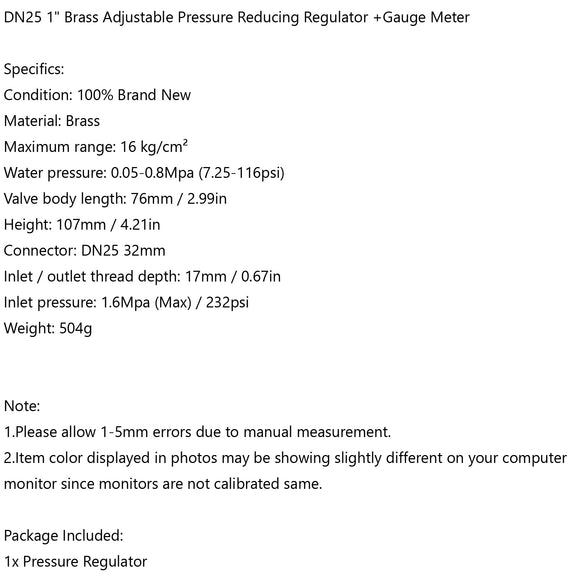 DN25 1" Brass Adjustable Pressure Reducing Regulator +Gauge Meter

Specifics:
Condition: 100% Brand New
Material: Brass
Maximum range: 16 kg/cm²
Water pressure: 0.05-0.8Mpa (7.25-116psi)
Valve body length: 76mm / 2.99in
Height: 107mm / 4.21in
Connector: DN25 32mm
Inlet / outlet thread depth: 17mm / 0.67in
Inlet pressure: 1.6Mpa (Max) / 232psi
Weight: 504g

Note:
1.Please allow 1-5mm errors due to manual measurement.
2.Item color displayed in photos may be showing slightly different on your computer monitor since monitors are not calibrated same.

Package Included:
1x Pressure Regulator